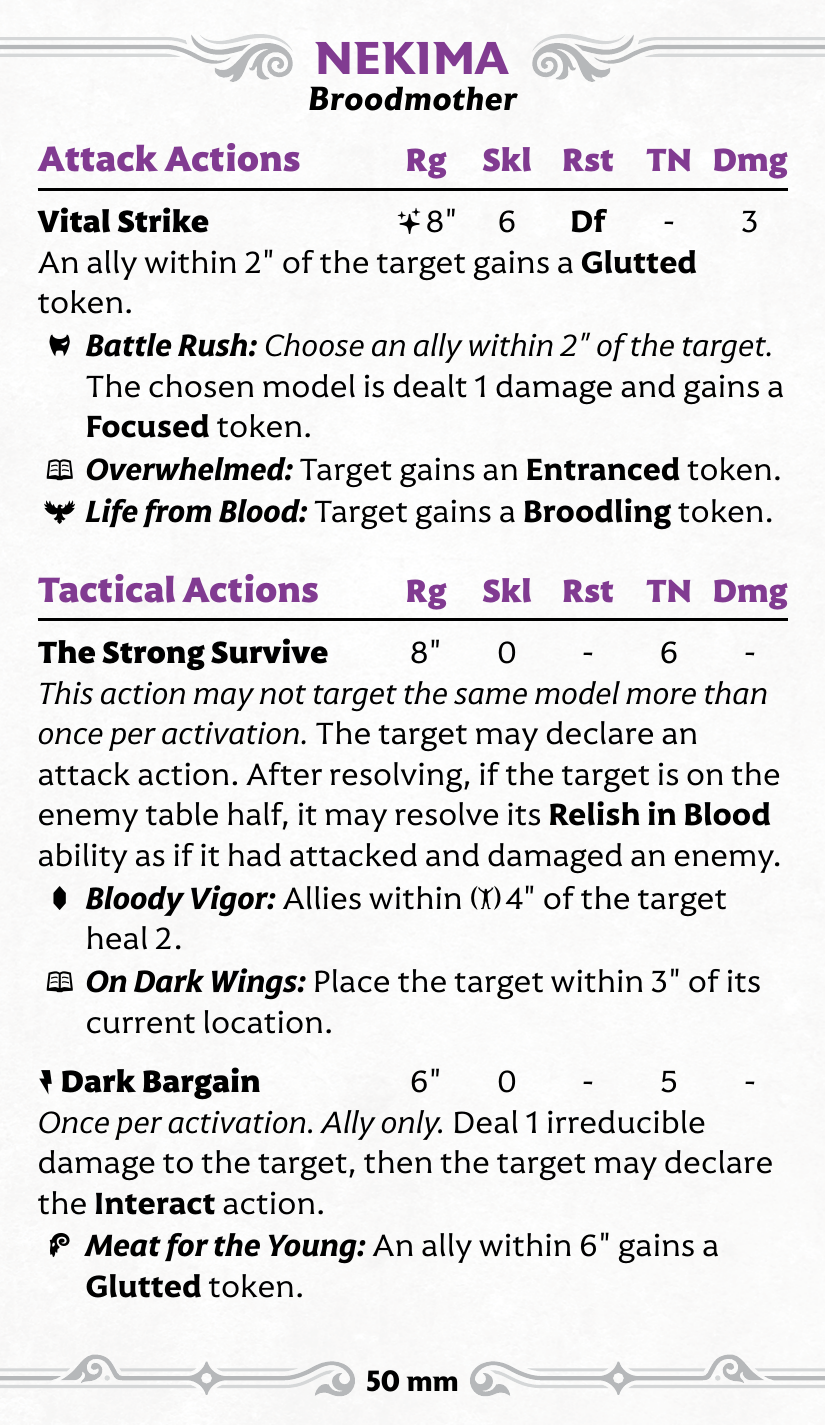 NEKIMA
Broodmother

| Attack Actions | Rg | Skl | Rst | TN | Dmg |
|---|---|---|---|---|---|
| Vital Strike | 8" | 6 | Df | - | 3 |

An ally within 2" of the target gains a Glutted token.

Battle Rush: Choose an ally within 2" of the target. The chosen model is dealt 1 damage and gains a Focused token.

Overwhelmed: Target gains an Entranced token.

Life from Blood: Target gains a Broodling token.

| Tactical Actions | Rg | Skl | Rst | TN | Dmg |
|---|---|---|---|---|---|
| The Strong Survive | 8" | 0 | - | 6 | - |

This action may not target the same model more than once per activation. The target may declare an attack action. After resolving, if the target is on the enemy table half, it may resolve its Relish in Blood ability as if it had attacked and damaged an enemy.

Bloody Vigor: Allies within 4" of the target heal 2.

On Dark Wings: Place the target within 3" of its current location.

| Dark Bargain | 6" | 0 | - | 5 | - |
|---|---|---|---|---|---|

Once per activation. Ally only. Deal 1 irreducible damage to the target, then the target may declare the Interact action.

Meat for the Young: An ally within 6" gains a Glutted token.

50 mm